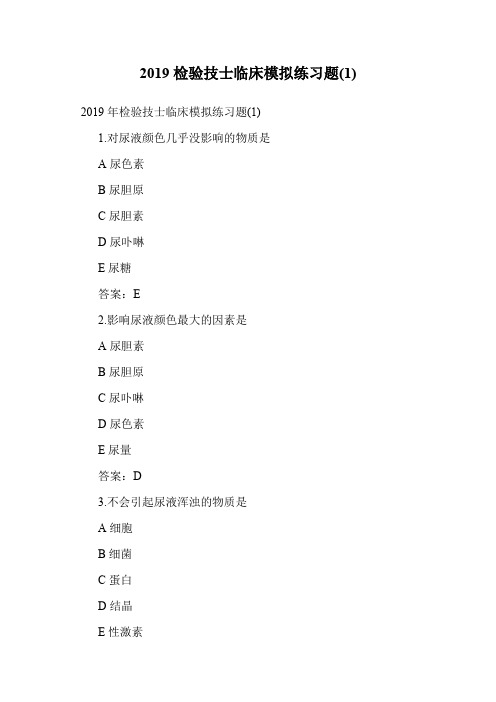 2019 检验技士临床模拟练习题(1)

2019 年检验技士临床模拟练习题(1)

1.对尿液颜色几乎没影响的物质是

A 尿色素

B 尿胆原

C 尿胆素

D 尿卟啉

E 尿糖

答案：E

2.影响尿液颜色最大的因素是

A 尿胆素

B 尿胆原

C 尿卟啉

D 尿色素

E 尿量

答案：D

3.不会引起尿液浑浊的物质是

A 细胞

B 细菌

C 蛋白

D 结晶

E 性激素